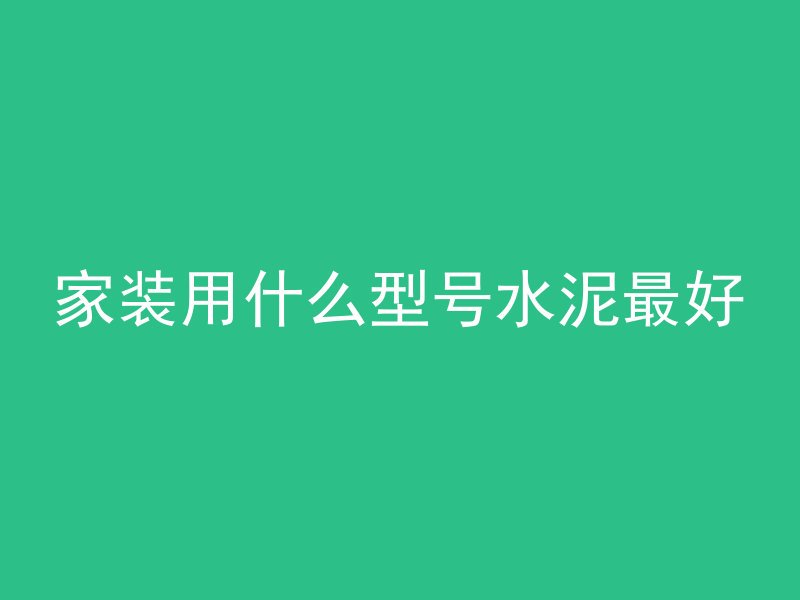 家装用什么型号水泥最好